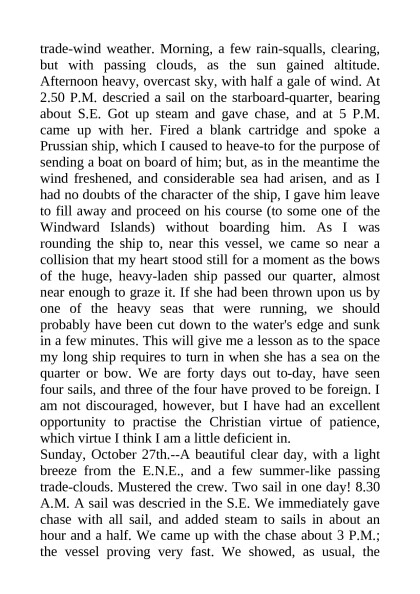 trade-wind weather. Morning, a few rain-squalls, clearing, but with passing clouds, as the sun gained altitude. Afternoon heavy, overcast sky, with half a gale of wind. At 2.50 P.M. descried a sail on the starboard-quarter, bearing about S.E. Got up steam and gave chase, and at 5 P.M. came up with her. Fired a blank cartridge and spoke a Prussian ship, which I caused to heave-to for the purpose of sending a boat on board of him; but, as in the meantime the wind freshened, and considerable sea had arisen, and as I had no doubts of the character of the ship, I gave him leave to fill away and proceed on his course (to some one of the Windward Islands) without boarding him. As I was rounding the ship to, near this vessel, we came so near a collision that my heart stood still for a moment as the bows of the huge, heavy-laden ship passed our quarter, almost near enough to graze it. If she had been thrown upon us by one of the heavy seas that were running, we should probably have been cut down to the water's edge and sunk in a few minutes. This will give me a lesson as to the space my long ship requires to turn in when she has a sea on the quarter or bow. We are forty days out to-day, have seen four sails, and three of the four have proved to be foreign. I am not discouraged, however, but I have had an excellent opportunity to practise the Christian virtue of patience, which virtue I think I am a little deficient in.
Sunday, October 27th.--A beautiful clear day, with a light breeze from the E.N.E., and a few summer-like passing trade-clouds. Mustered the crew. Two sail in one day! 8.30 A.M. A sail was descried in the S.E. We immediately gave chase with all sail, and added steam to sails in about an hour and a half. We came up with the chase about 3 P.M.; the vessel proving very fast. We showed, as usual, the